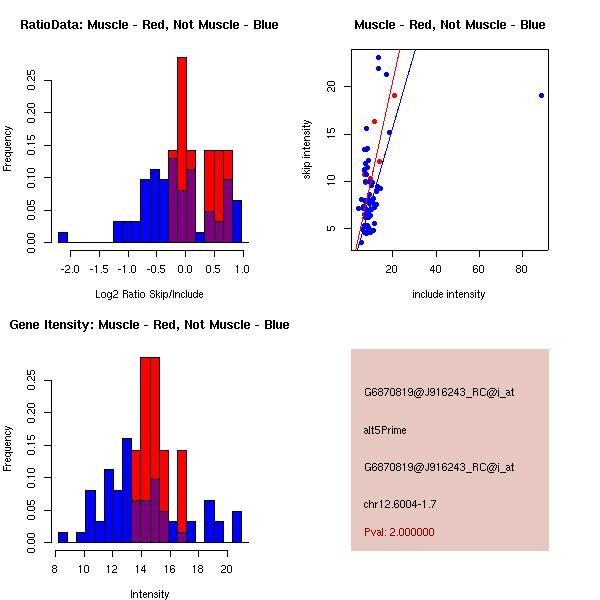 RatioData: Muscle - Red, Not Muscle - Blue

Frequency

0.00 0.05 0.10 0.15 0.20 0.25

-2.0 -1.5 -1.0 -0.5 0.0 0.5 1.0

Log2 Ratio Skip/Include

Muscle - Red, Not Muscle - Blue

skip intensity

5 10 15 20

20 40 60 80

include intensity

Gene Itensity: Muscle - Red, Not Muscle - Blue

Frequency

0.00 0.05 0.10 0.15 0.20 0.25

8 10 12 14 16 18 20

Intensity

G6870819@J916243_RC@i_at

alt5Prime

G6870819@J916243_RC@i_at

chr12.6004-1.7

Pval: 2.000000